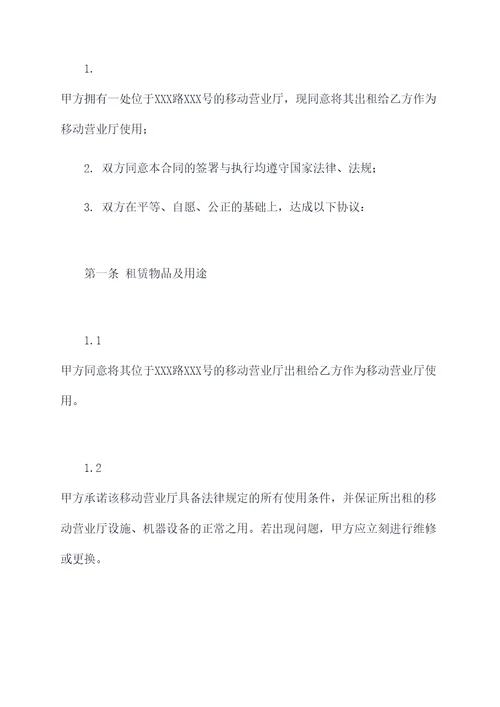 1.

甲方拥有一处位于XXX路XXX号的移动营业厅，现同意将其出租给乙方作为移动营业厅使用；

2. 双方同意本合同的签署与执行均遵守国家法律、法规；

3. 双方在平等、自愿、公正的基础上，达成以下协议：

第一条 租赁物品及用途

1.1

甲方同意将其位于XXX路XXX号的移动营业厅出租给乙方作为移动营业厅使用。

1.2

甲方承诺该移动营业厅具备法律规定的所有使用条件，并保证所出租的移动营业厅设施、机器设备的正常之用。若出现问题，甲方应立刻进行维修或更换。